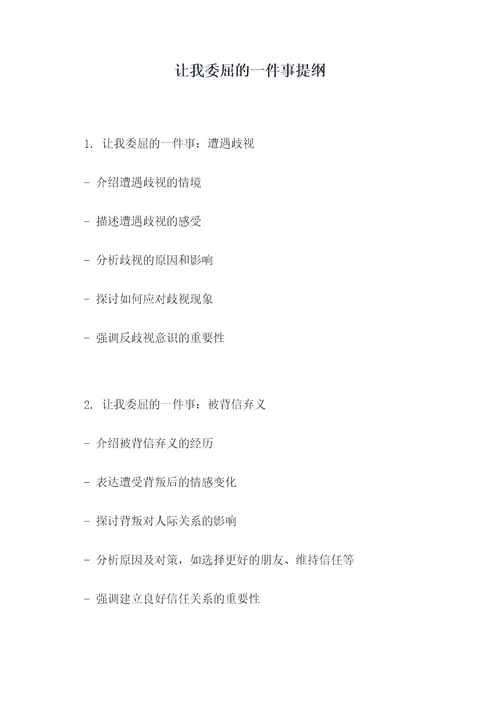 让我委屈的一件事提纲

1. 让我委屈的一件事：遭遇歧视

- 介绍遭遇歧视的情境

- 描述遭遇歧视的感受

- 分析歧视的原因和影响

- 探讨如何应对歧视现象

- 强调反歧视意识的重要性

2. 让我委屈的一件事：被背信弃义

- 介绍被背信弃义的经历

- 表达遭受背叛后的情感变化

- 探讨背叛对人际关系的影响

- 分析原因及对策，如选择更好的朋友、维持信任等

- 强调建立良好信任关系的重要性